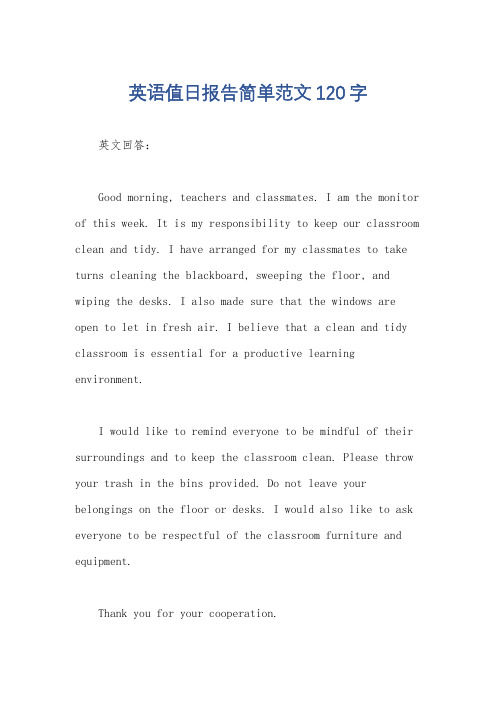 英语值日报告简单范文120字

英文回答：

Good morning, teachers and classmates. I am the monitor of this week. It is my responsibility to keep our classroom clean and tidy. I have arranged for my classmates to take turns cleaning the blackboard, sweeping the floor, and wiping the desks. I also made sure that the windows are open to let in fresh air. I believe that a clean and tidy classroom is essential for a productive learning environment.

I would like to remind everyone to be mindful of their surroundings and to keep the classroom clean. Please throw your trash in the bins provided. Do not leave your belongings on the floor or desks. I would also like to ask everyone to be respectful of the classroom furniture and equipment.

Thank you for your cooperation.